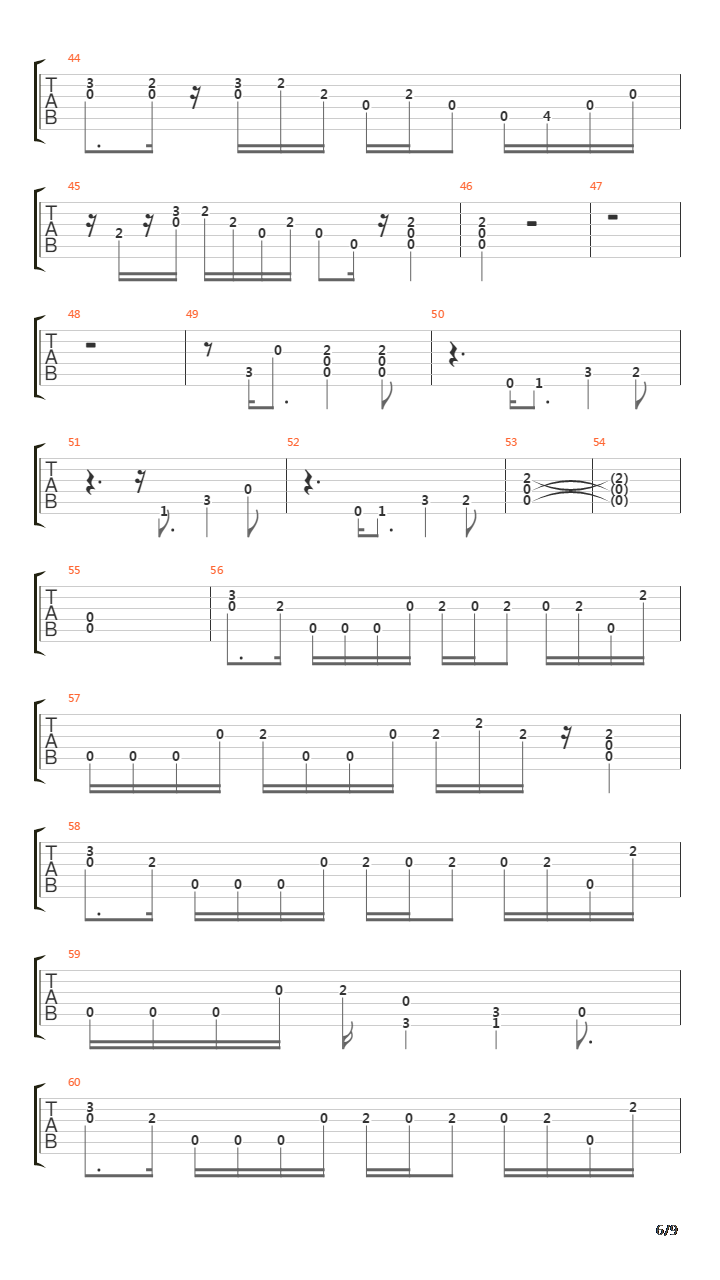 44
T
A
B
3 0 2 0 3 0 2 2 0 2 0 0 4 0 0

45
T
A
B
2 3 0 2 2 0 2 0 0 2 0 0
46
2 0 0
47

48
T
A
B
49
3 0 2 0 0 2 0 0
50
0 1 3 2

51
T
A
B
1 3 0
52
0 1 3 2
53
2 0 0
54
(2) (0) (0)

55
T
A
B
0 0
56
3 0 2 0 0 0 0 2 0 2 0 2 0 2

57
T
A
B
0 0 0 0 2 0 0 0 2 2 2 2 0 0

58
T
A
B
3 0 2 0 0 0 0 2 0 2 0 2 0 2

59
T
A
B
0 0 0 0 2 0 3 3 1 0

60
T
A
B
3 0 2 0 0 0 0 2 0 2 0 2 0 2

6/9